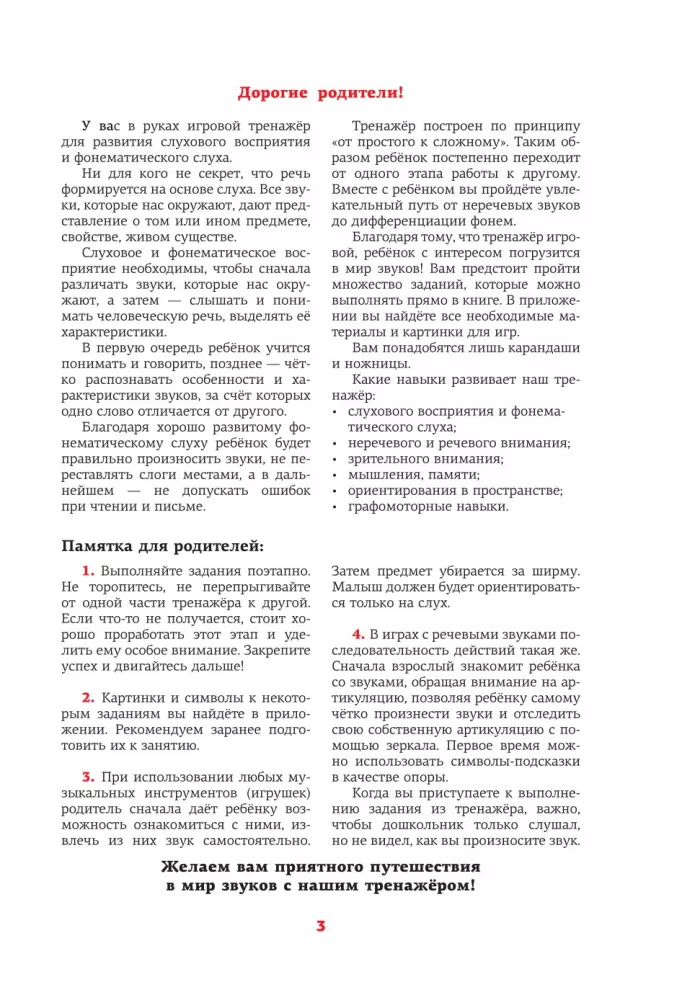 Дорогие родители!

У вас в руках игровой тренажёр для развития слухового восприятия и фонематического слуха.

Ни для кого не секрет, что речь формируется на основе слуха. Все звуки, которые нас окружают, дают представление о том или ином предмете, свойстве, живом существе.

Слуховое и фонематическое восприятие необходимы, чтобы сначала различать звуки, которые нас окружают, а затем — слышать и понимать человеческую речь, выделять её характеристики.

В первую очередь ребёнок учится понимать и говорить, позднее — чётко распознавать особенности и характеристики звуков, за счёт которых одно слово отличается от другого.

Благодаря хорошо развитому фонематическому слуху ребёнок будет правильно произносить звуки, не переставлять слоги местами, а в дальнейшем — не допускать ошибок при чтении и письме.

Тренажёр построен по принципу «от простого к сложному». Таким образом ребёнок постепенно переходит от одного этапа работы к другому. Вместе с ребёнком вы пройдёте увлекательный путь от неречевых звуков до дифференциации фонем.

Благодаря тому, что тренажёр игровой, ребёнок с интересом погрузится в мир звуков! Вам предстоит пройти множество заданий, которые можно выполнять прямо в книге. В приложении вы найдёте все необходимые материалы и картинки для игр.

Вам понадобятся лишь карандаши и ножницы.

Какие навыки развивает наш тренажёр:
• слухового восприятия и фонематического слуха;
• неречевого и речевого внимания;
• зрительного внимания;
• мышления, памяти;
• ориентирования в пространстве;
• графомоторные навыки.

Памятка для родителей:

1. Выполняйте задания поэтапно. Не торопитесь, не перепрыгивайте от одной части тренажёра к другой. Если что-то не получается, стоит хорошо проработать этот этап и уделить ему особое внимание. Закрепите успех и двигайтесь дальше!

2. Картинки и символы к некоторым заданиям вы найдёте в приложении. Рекомендуем заранее подготовить их к занятию.

3. При использовании любых музыкальных инструментов (игрушек) родитель сначала даёт ребёнку возможность ознакомиться с ними, извлечь из них звук самостоятельно. Затем предмет убирается за ширму. Малыш должен будет ориентироваться только на слух.

4. В играх с речевыми звуками последовательность действий такая же. Сначала взрослый знакомит ребёнка со звуками, обращая внимание на артикуляцию, позволяя ребёнку самому чётко произнести звуки и отследить свою собственную артикуляцию с помощью зеркала. Первое время можно использовать символы-подсказки в качестве опоры.

Когда вы приступаете к выполнению задания из тренажёра, важно, чтобы дошкольник только слушал, но не видел, как вы произносите звук.

Желаем вам приятного путешествия в мир звуков с нашим тренажёром!

3